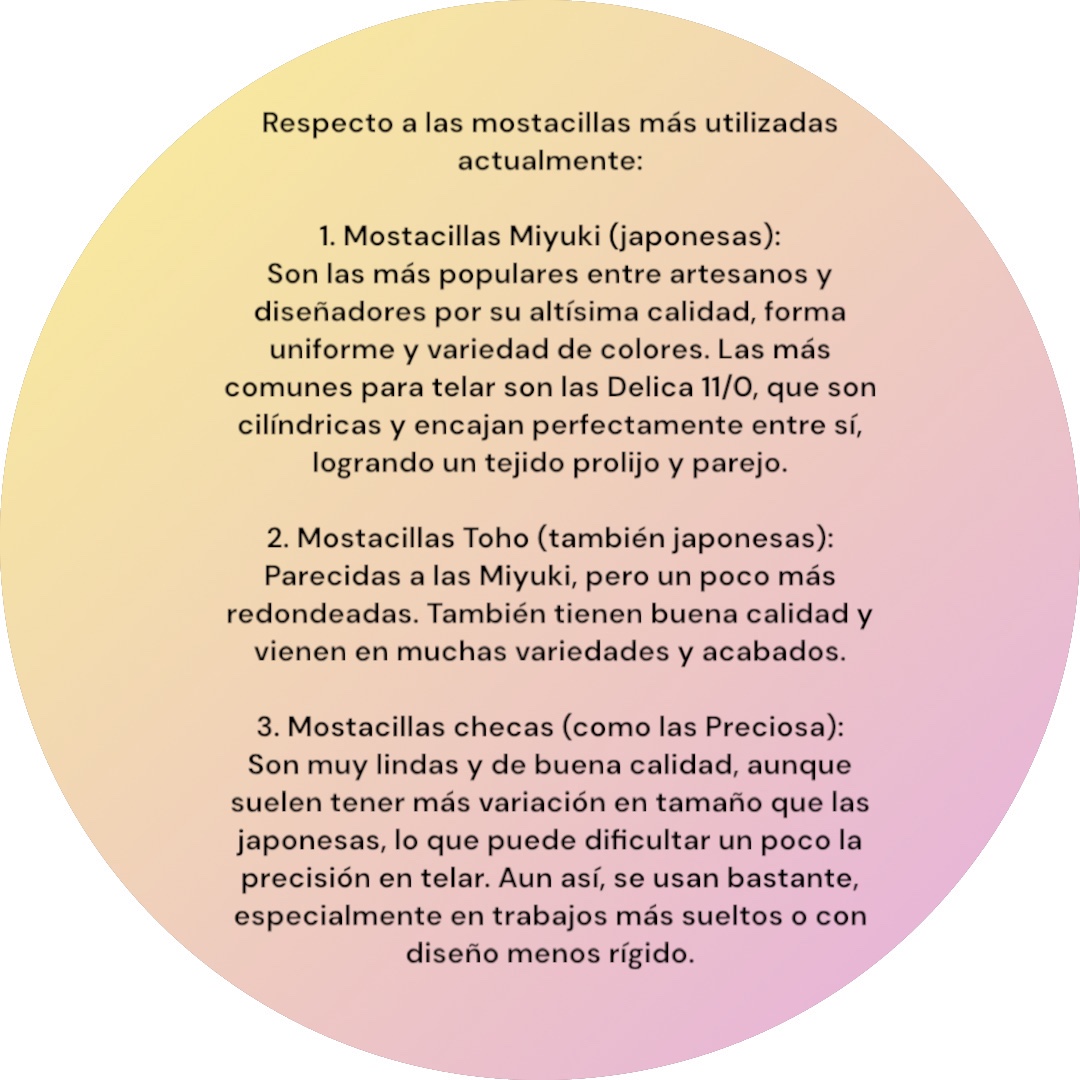 Respecto a las mostacillas más utilizadas actualmente:

1. Mostacillas Miyuki (japonesas):
Son las más populares entre artesanos y diseñadores por su altísima calidad, forma uniforme y variedad de colores. Las más comunes para telar son las Delica 11/0, que son cilíndricas y encajan perfectamente entre sí, logrando un tejido prolijo y parejo.

2. Mostacillas Toho (también japonesas):
Parecidas a las Miyuki, pero un poco más redondeadas. También tienen buena calidad y vienen en muchas variedades y acabados.

3. Mostacillas checas (como las Preciosa):
Son muy lindas y de buena calidad, aunque suelen tener más variación en tamaño que las japonesas, lo que puede dificultar un poco la precisión en telar. Aun así, se usan bastante, especialmente en trabajos más sueltos o con diseño menos rígido.